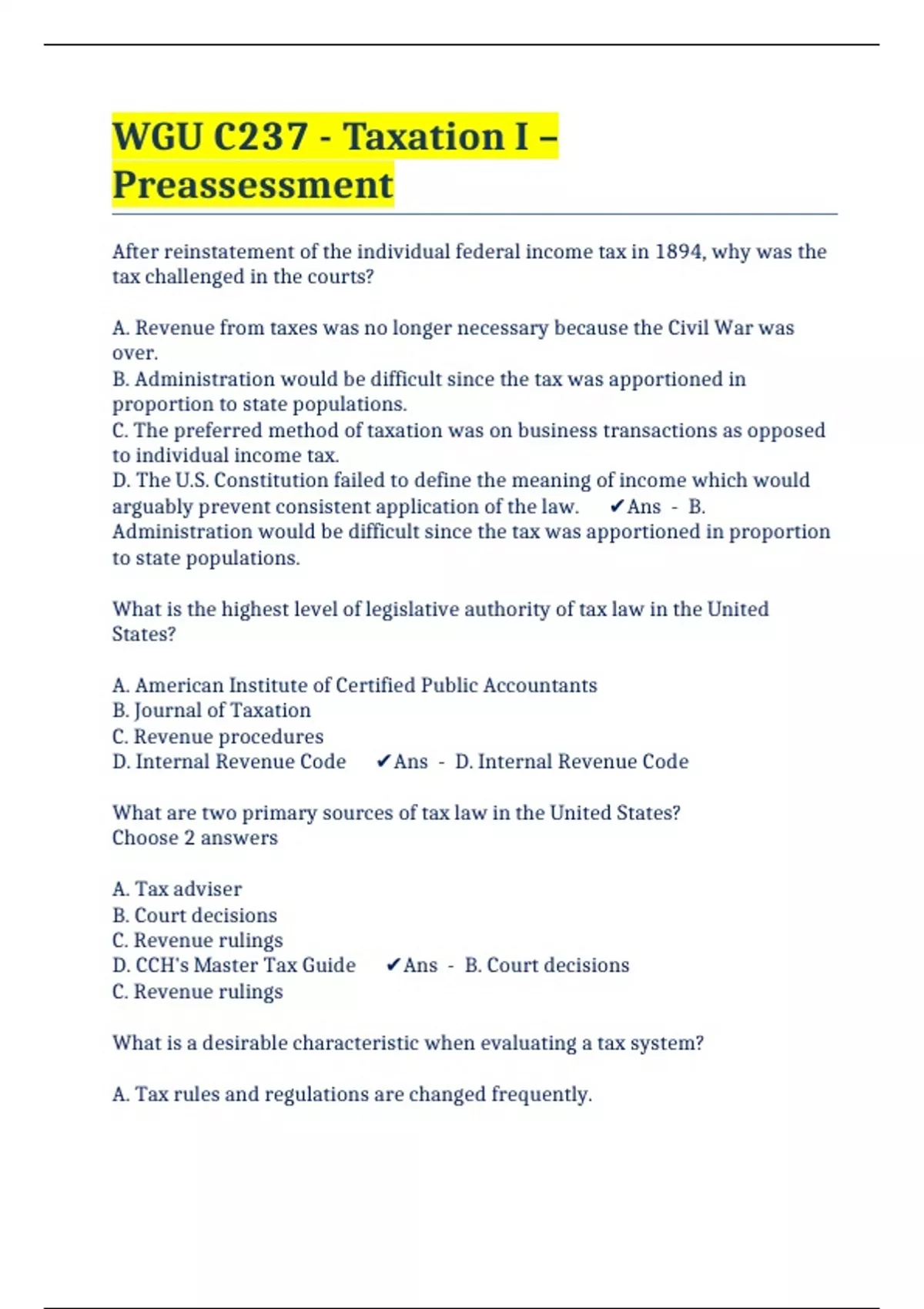 WGU C237 - Taxation I – Preassessment

After reinstatement of the individual federal income tax in 1894, why was the tax challenged in the courts?

A. Revenue from taxes was no longer necessary because the Civil War was over.
B. Administration would be difficult since the tax was apportioned in proportion to state populations.
C. The preferred method of taxation was on business transactions as opposed to individual income tax.
D. The U.S. Constitution failed to define the meaning of income which would arguably prevent consistent application of the law. ✔Ans - B. Administration would be difficult since the tax was apportioned in proportion to state populations.

What is the highest level of legislative authority of tax law in the United States?

A. American Institute of Certified Public Accountants
B. Journal of Taxation
C. Revenue procedures
D. Internal Revenue Code ✔Ans - D. Internal Revenue Code

What are two primary sources of tax law in the United States?
Choose 2 answers

A. Tax adviser
B. Court decisions
C. Revenue rulings
D. CCH's Master Tax Guide ✔Ans - B. Court decisions
C. Revenue rulings

What is a desirable characteristic when evaluating a tax system?

A. Tax rules and regulations are changed frequently.